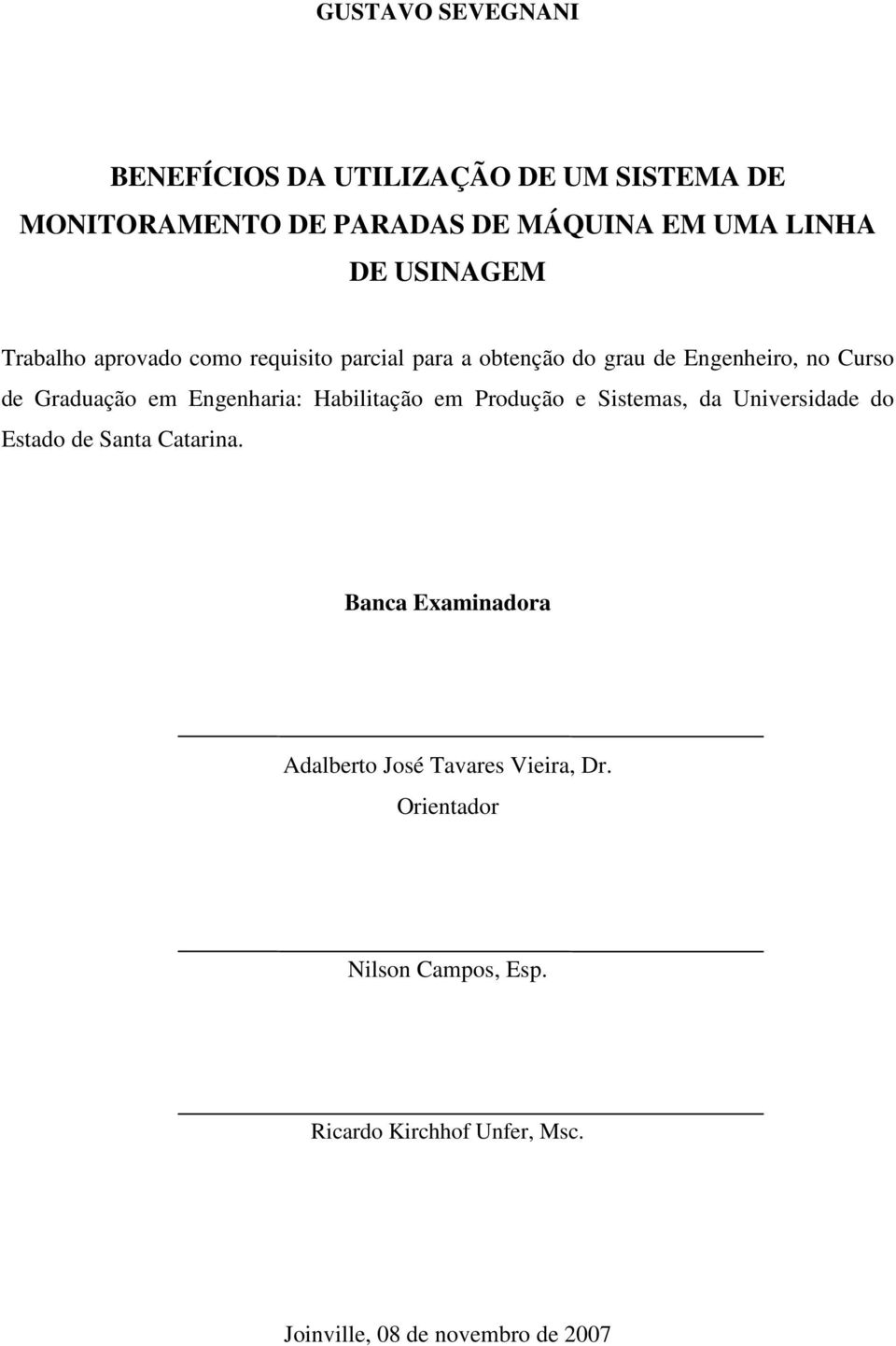 GUSTAVO SEVEGNANI

BENEFÍCIOS DA UTILIZAÇÃO DE UM SISTEMA DE MONITORAMENTO DE PARADAS DE MÁQUINA EM UMA LINHA DE USINAGEM

Trabalho aprovado como requisito parcial para a obtenção do grau de Engenheiro, no Curso de Graduação em Engenharia: Habilitação em Produção e Sistemas, da Universidade do Estado de Santa Catarina.

Banca Examinadora

Adalberto José Tavares Vieira, Dr.
Orientador

Nilson Campos, Esp.

Ricardo Kirchhof Unfer, Msc.

Joinville, 08 de novembro de 2007